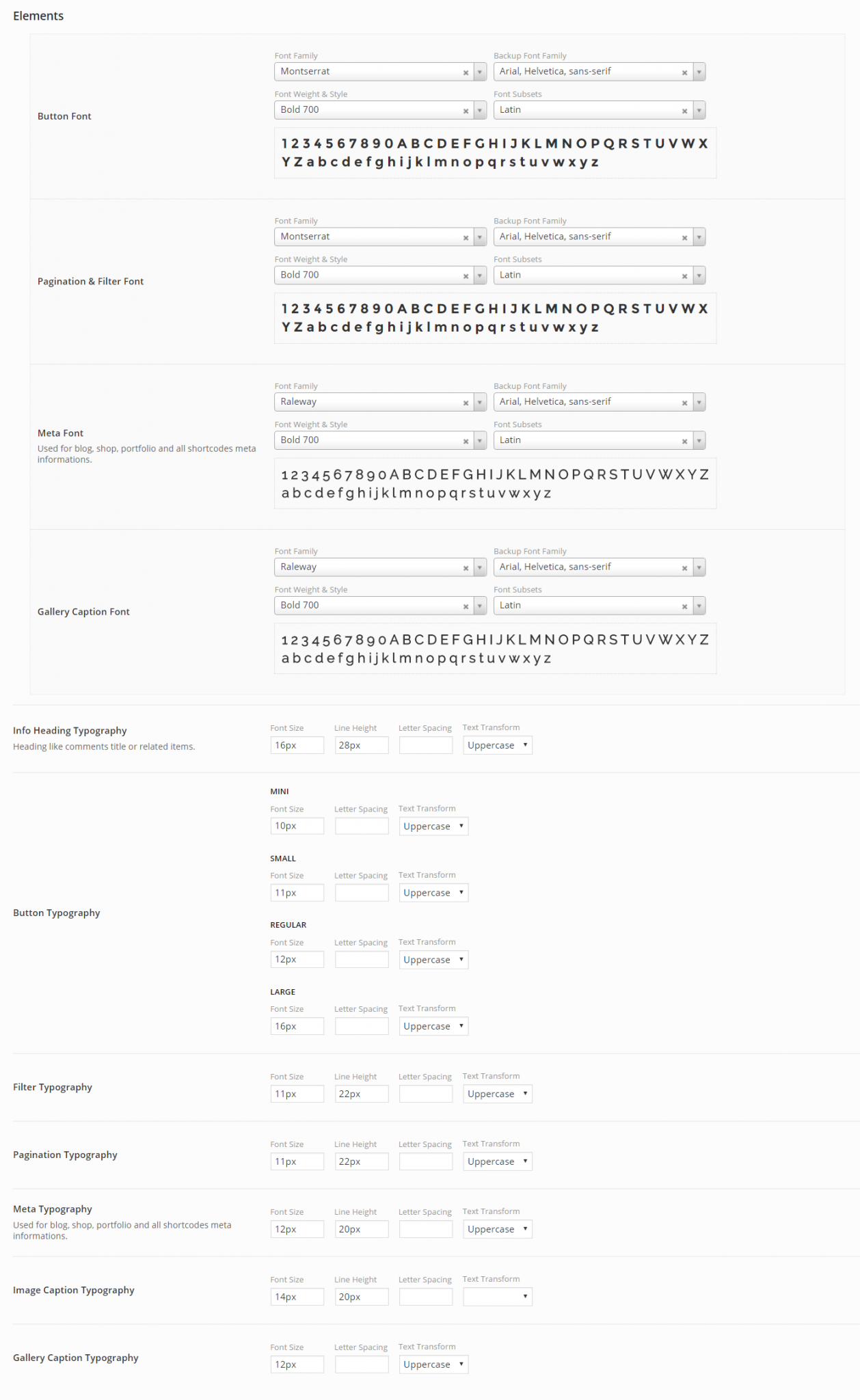 Elements

Button Font

Font Family
Montserrat
Backup Font Family
Arial, Helvetica, sans-serif
Font Weight & Style
Bold 700
Font Subsets
Latin

1 2 3 4 5 6 7 8 9 0 A B C D E F G H I J K L M N O P Q R S T U V W X Y Z a b c d e f g h i j k l m n o p q r s t u v w x y z

Pagination & Filter Font

Font Family
Montserrat
Backup Font Family
Arial, Helvetica, sans-serif
Font Weight & Style
Bold 700
Font Subsets
Latin

1 2 3 4 5 6 7 8 9 0 A B C D E F G H I J K L M N O P Q R S T U V W X Y Z a b c d e f g h i j k l m n o p q r s t u v w x y z

Meta Font
Used for blog, shop, portfolio and all shortcodes meta informations.

Font Family
Raleway
Backup Font Family
Arial, Helvetica, sans-serif
Font Weight & Style
Bold 700
Font Subsets
Latin

1 2 3 4 5 6 7 8 9 0 A B C D E F G H I J K L M N O P Q R S T U V W X Y Z a b c d e f g h i j k l m n o p q r s t u v w x y z

Gallery Caption Font

Font Family
Raleway
Backup Font Family
Arial, Helvetica, sans-serif
Font Weight & Style
Bold 700
Font Subsets
Latin

1 2 3 4 5 6 7 8 9 0 A B C D E F G H I J K L M N O P Q R S T U V W X Y Z a b c d e f g h i j k l m n o p q r s t u v w x y z

Info Heading Typography
Heading like comments title or related items.
Font Size 16px Line Height 28px Letter Spacing Text Transform Uppercase

Button Typography
MINI
Font Size 10px Letter Spacing Text Transform Uppercase
SMALL
Font Size 11px Letter Spacing Text Transform Uppercase
REGULAR
Font Size 12px Letter Spacing Text Transform Uppercase
LARGE
Font Size 16px Letter Spacing Text Transform Uppercase

Filter Typography
Font Size 11px Line Height 22px Letter Spacing Text Transform Uppercase

Pagination Typography
Font Size 11px Line Height 22px Letter Spacing Text Transform Uppercase

Meta Typography
Used for blog, shop, portfolio and all shortcodes meta informations.
Font Size 12px Line Height 20px Letter Spacing Text Transform Uppercase

Image Caption Typography
Font Size 14px Line Height 20px Letter Spacing Text Transform

Gallery Caption Typography
Font Size 12px Letter Spacing Text Transform Uppercase